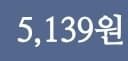 5,139원